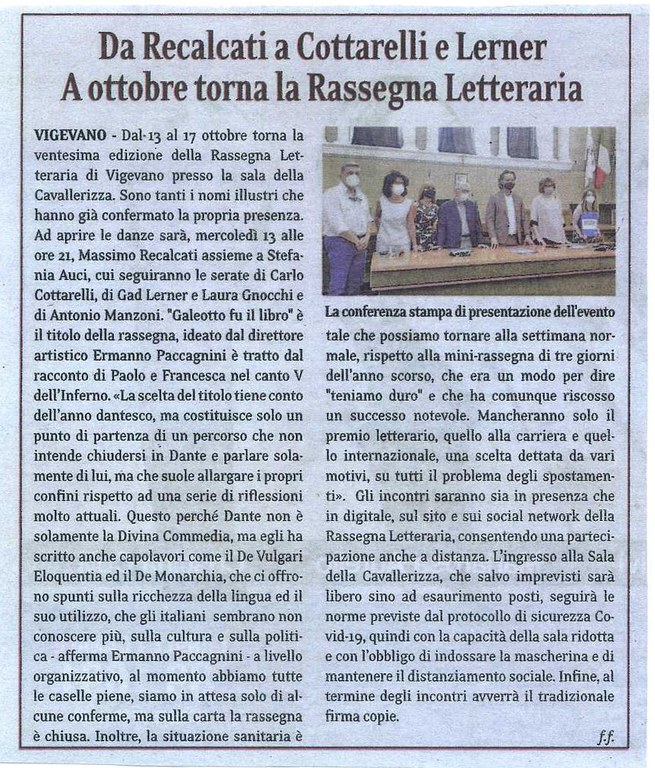 Da Recalcati a Cottarelli e Lerner
A ottobre torna la Rassegna Letteraria

VIGEVANO - Dal 13 al 17 ottobre torna la ventesima edizione della Rassegna Letteraria di Vigevano presso la sala della Cavallerizza. Sono tanti i nomi illustri che hanno già confermato la propria presenza. Ad aprire le danze sarà, mercoledì 13 alle ore 21, Massimo Recalcati assieme a Stefania Auci, cui seguiranno le serate di Carlo Cottarelli, di Gad Lerner e Laura Gnocchi e di Antonio Manzoni. "Galeotto fu il libro" è il titolo della rassegna, ideato dal direttore artistico Ermanno Paccagnini è tratto dal racconto di Paolo e Francesca nel canto V dell'Inferno. «La scelta del titolo tiene conto dell'anno dantesco, ma costituisce solo un punto di partenza di un percorso che non intende chiudersi in Dante e parlare solamente di lui, ma che suole allargare i propri confini rispetto ad una serie di riflessioni molto attuali. Questo perché Dante non è solamente la Divina Commedia, ma egli ha scritto anche capolavori come il De Vulgari Eloquentia ed il De Monarchia, che ci offrono spunti sulla ricchezza della lingua ed il suo utilizzo, che gli italiani sembrano non conoscere più, sulla cultura e sulla politica - afferma Ermanno Paccagnini - a livello organizzativo, al momento abbiamo tutte le caselle piene, siamo in attesa solo di alcune conferme, ma sulla carta la rassegna è chiusa. Inoltre, la situazione sanitaria è

La conferenza stampa di presentazione dell'evento

tale che possiamo tornare alla settimana normale, rispetto alla mini-rassegna di tre giorni dell'anno scorso, che era un modo per dire "teniamo duro" e che ha comunque riscosso un successo notevole. Mancheranno solo il premio letterario, quello alla carriera e quello internazionale, una scelta dettata da vari motivi, su tutti il problema degli spostamenti». Gli incontri saranno sia in presenza che in digitale, sul sito e sui social network della Rassegna Letteraria, consentendo una partecipazione anche a distanza. L'ingresso alla Sala della Cavallerizza, che salvo imprevisti sarà libero sino ad esaurimento posti, seguirà le norme previste dal protocollo di sicurezza Covid-19, quindi con la capacità della sala ridotta e con l'obbligo di indossare la mascherina e di mantenere il distanziamento sociale. Infine, al termine degli incontri avverrà il tradizionale firma copie.

f.f.